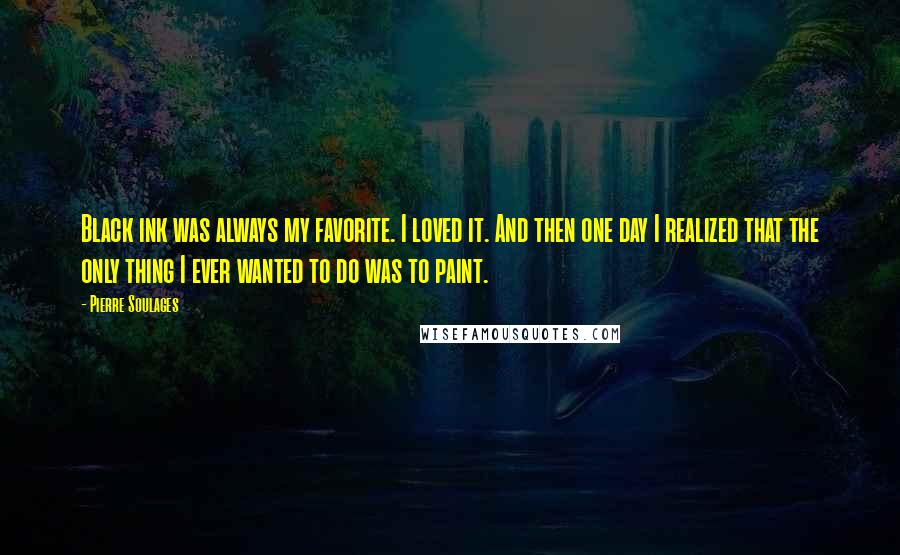 Black ink was always my favorite. I loved it. And then one day I realized that the only thing I ever wanted to do was to paint.

- Pierre Soulages

WISEFAMOUSQUOTES.COM